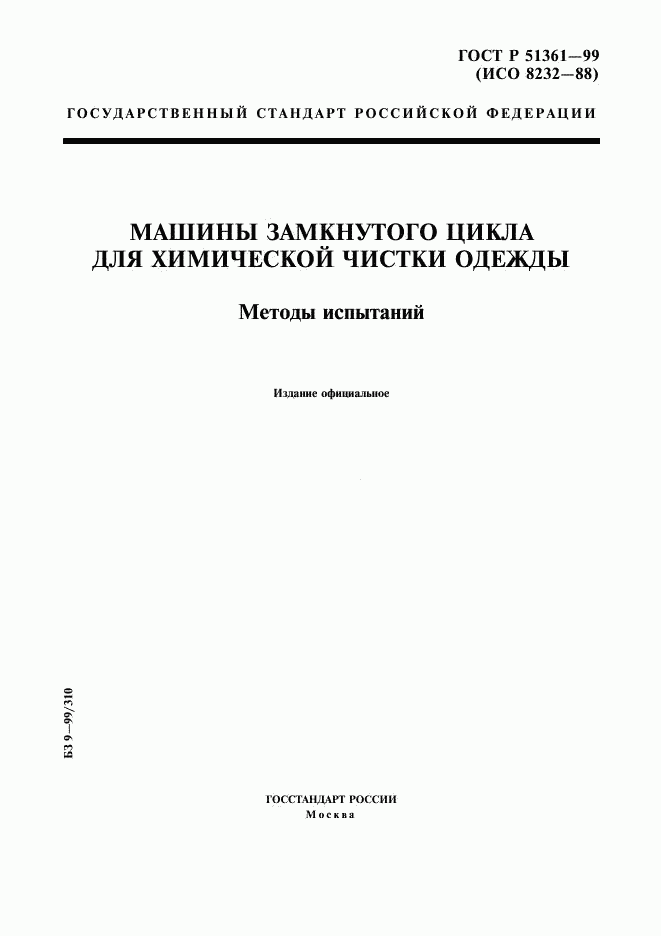 ГОСТ Р 51361—99
(ИСО 8232—88)

ГОСУДАРСТВЕННЫЙ СТАНДАРТ РОССИЙСКОЙ ФЕДЕРАЦИИ

МАШИНЫ ЗАМКНУТОГО ЦИКЛА ДЛЯ ХИМИЧЕСКОЙ ЧИСТКИ ОДЕЖДЫ

Методы испытаний

Издание официальное

БЗ 9—99/310

ГОССТАНДАРТ РОССИИ
Москва